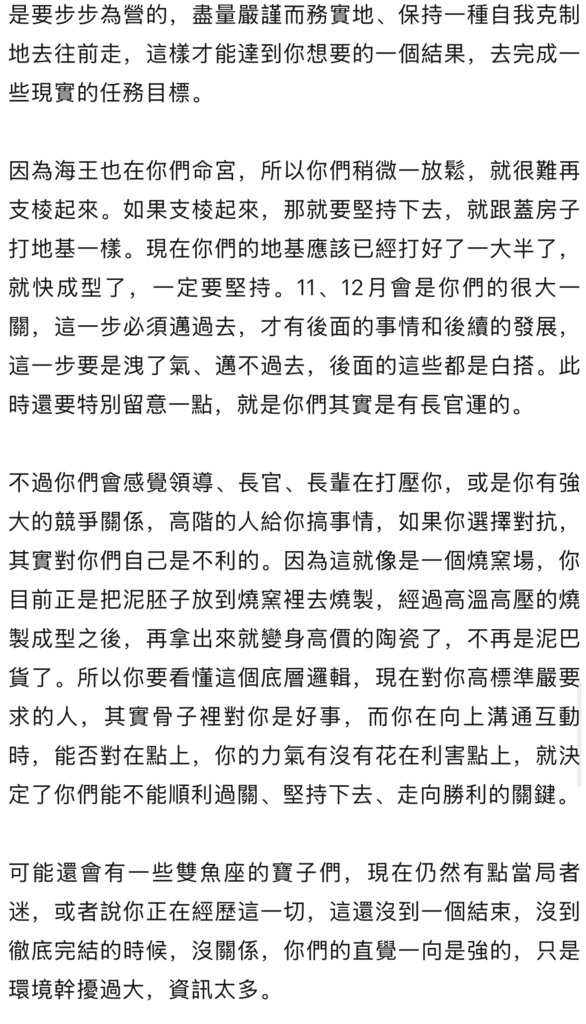 是要步步為營的，盡量嚴謹而務實地、保持一種自我克制地去往前走，這樣才能達到你想要的一個結果，去完成一些現實的任務目標。

因為海王也在你們命宮，所以你們稍微一放鬆，就很難再支棱起來。如果支棱起來，那就要堅持下去，就跟蓋房子打地基一樣。現在你們的地基應該已經打好了一大半了，就快成型了，一定要堅持。11、12月會是你們的很大一關，這一步必須邁過去，才有後面的事情和後續的發展，這一步要是洩了氣、邁不過去，後面的這些都是白搭。此時還要特別留意一點，就是你們其實是有長官運的。

不過你們會感覺領導、長官、長輩在打壓你，或是你有強大的競爭關係，高階的人給你搞事情，如果你選擇對抗，其實對你們自己是不利的。因為這就像是一個燒窯場，你目前正是把泥胚子放到燒窯裡去燒製，經過高溫高壓的燒製成型之後，再拿出來就變身高價的陶瓷了，不再是泥巴貨了。所以你要看懂這個底層邏輯，現在對你高標準嚴要求的人，其實骨子裡對你是好事，而你在向上溝通互動時，能否對在點上，你的力氣有沒有花在利害點上，就決定了你們能不能順利過關、堅持下去、走向勝利的關鍵。

可能還會有一些雙魚座的寶子們，現在仍然有點當局者迷，或者說你正在經歷這一切，這還沒到一個結束，沒到徹底完結的時候，沒關係，你們的直覺一向是強的，只是環境幹擾過大，資訊太多。